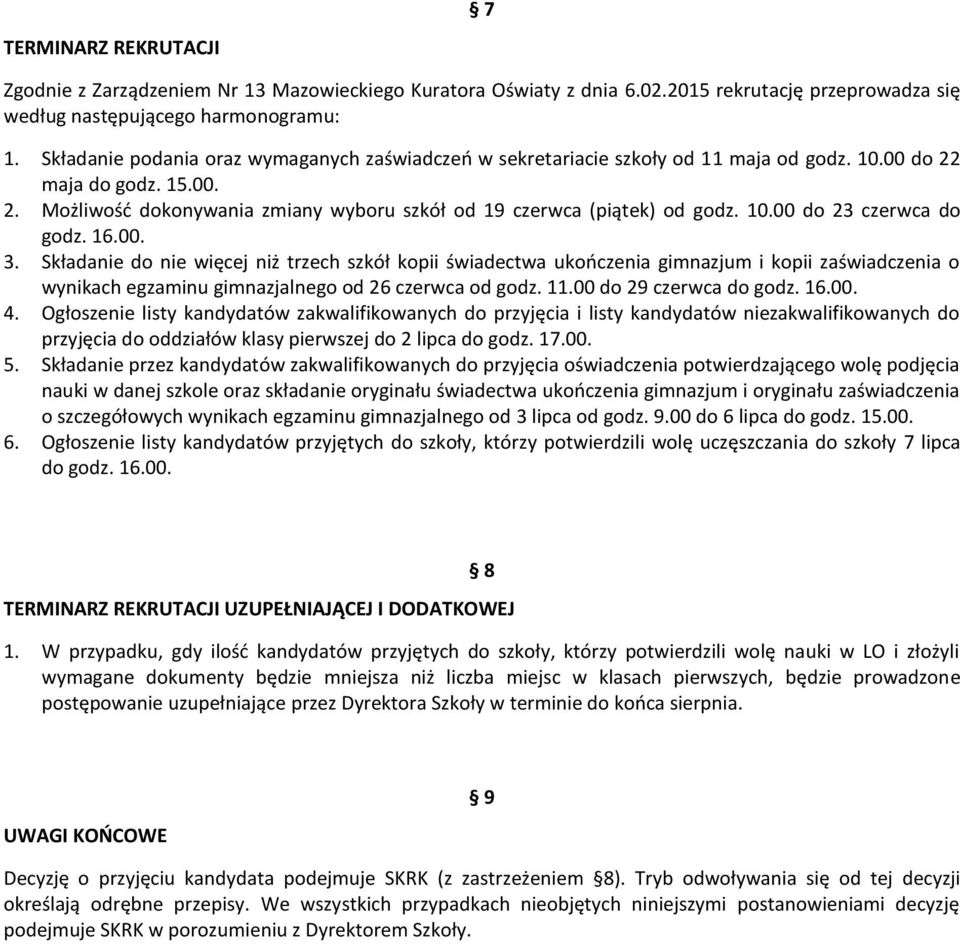 § 7

TERMINARZ REKRUTACJI

Zgodnie z Zarządzeniem Nr 13 Mazowieckiego Kuratora Oświaty z dnia 6.02.2015 rekrutację przeprowadza się według następującego harmonogramu:

1. Składanie podania oraz wymaganych zaświadczeń w sekretariacie szkoły od 11 maja od godz. 10.00 do 22 maja do godz. 15.00.
2. Możliwość dokonywania zmiany wyboru szkół od 19 czerwca (piątek) od godz. 10.00 do 23 czerwca do godz. 16.00.
3. Składanie do nie więcej niż trzech szkół kopii świadectwa ukończenia gimnazjum i kopii zaświadczenia o wynikach egzaminu gimnazjalnego od 26 czerwca od godz. 11.00 do 29 czerwca do godz. 16.00.
4. Ogłoszenie listy kandydatów zakwalifikowanych do przyjęcia i listy kandydatów niezakwalifikowanych do przyjęcia do oddziałów klasy pierwszej do 2 lipca do godz. 17.00.
5. Składanie przez kandydatów zakwalifikowanych do przyjęcia oświadczenia potwierdzającego wolę podjęcia nauki w danej szkole oraz składanie oryginału świadectwa ukończenia gimnazjum i oryginału zaświadczenia o szczegółowych wynikach egzaminu gimnazjalnego od 3 lipca od godz. 9.00 do 6 lipca do godz. 15.00.
6. Ogłoszenie listy kandydatów przyjętych do szkoły, którzy potwierdzili wolę uczęszczania do szkoły 7 lipca do godz. 16.00.

§ 8

TERMINARZ REKRUTACJI UZUPEŁNIAJĄCEJ I DODATKOWEJ

1. W przypadku, gdy ilość kandydatów przyjętych do szkoły, którzy potwierdzili wolę nauki w LO i złożyli wymagane dokumenty będzie mniejsza niż liczba miejsc w klasach pierwszych, będzie prowadzone postępowanie uzupełniające przez Dyrektora Szkoły w terminie do końca sierpnia.

§ 9

UWAGI KOŃCOWE

Decyzję o przyjęciu kandydata podejmuje SKRK (z zastrzeżeniem §8). Tryb odwoływania się od tej decyzji określają odrębne przepisy. We wszystkich przypadkach nieobjętych niniejszymi postanowieniami decyzję podejmuje SKRK w porozumieniu z Dyrektorem Szkoły.